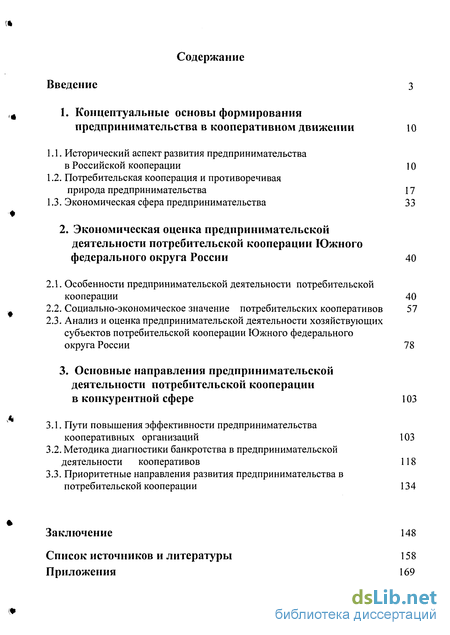 Содержание

Введение 3

1. Концептуальные основы формирования предпринимательства в кооперативном движении 10

1.1. Исторический аспект развития предпринимательства в Российской кооперации 10
1.2. Потребительская кооперация и противоречивая природа предпринимательства 17
1.3. Экономическая сфера предпринимательства 33

2. Экономическая оценка предпринимательской деятельности потребительской кооперации Южного федерального округа России 40

2.1. Особенности предпринимательской деятельности потребительской кооперации 40
2.2. Социально-экономическое значение потребительских кооперативов 57
2.3. Анализ и оценка предпринимательской деятельности хозяйствующих субъектов потребительской кооперации Южного федерального округа России 78

3. Основные направления предпринимательской деятельности потребительской кооперации в конкурентной сфере 103

3.1. Пути повышения эффективности предпринимательства кооперативных организаций 103
3.2. Методика диагностики банкротства в предпринимательской деятельности кооперативов 118
3.3. Приоритетные направления развития предпринимательства в потребительской кооперации 134

Заключение 148

Список источников и литературы 158

Приложения 169

dsLib.net
библиотека диссертаций